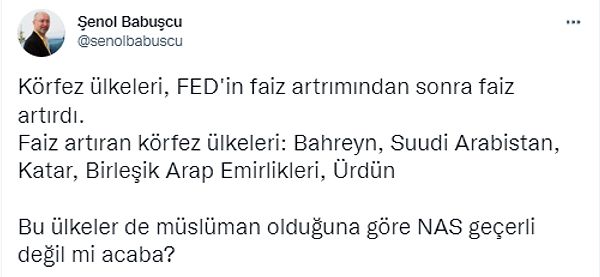 Şenol Babuşcu
@senolbabuscu

...

Körfez ülkeleri, FED'in faiz artrımından sonra faiz artırdı.
Faiz artıran körfez ülkeleri: Bahreyn, Suudi Arabistan, Katar, Birleşik Arap Emirlikleri, Ürdün

Bu ülkeler de müslüman olduğuna göre NAS geçerli değil mi acaba?